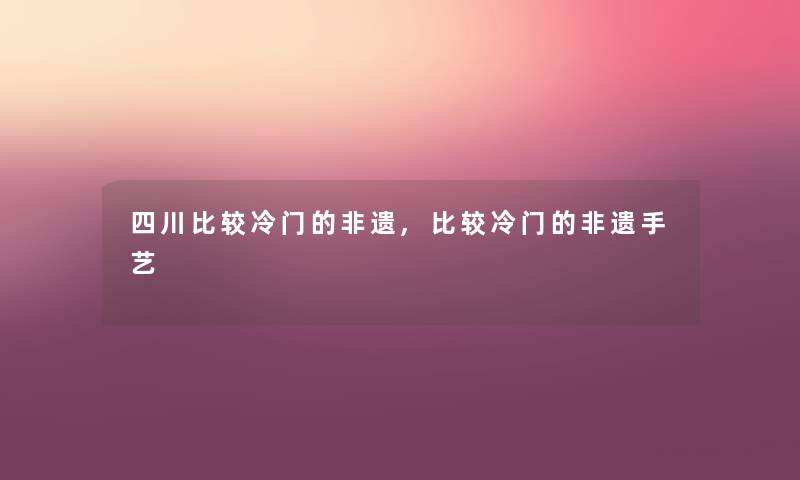 四川比较冷门的非遗，比较冷门的非遗手艺